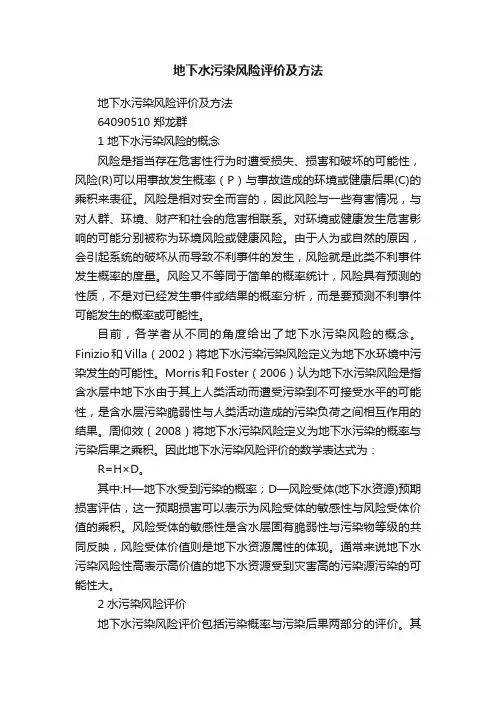 地下水污染风险评价及方法

地下水污染风险评价及方法

64090510 郑龙群

1 地下水污染风险的概念

风险是指当存在危害性行为时遭受损失、损害和破坏的可能性，风险(R)可以用事故发生概率（P）与事故造成的环境或健康后果(C)的乘积来表征。风险是相对安全而言的，因此风险与一些有害情况，与对人群、环境、财产和社会的危害相联系。对环境或健康发生危害影响的可能分别被称为环境风险或健康风险。由于人为或自然的原因，会引起系统的破坏从而导致不利事件的发生，风险就是此类不利事件发生概率的度量。风险又不等同于简单的概率统计，风险具有预测的性质，不是对已经发生事件或结果的概率分析，而是要预测不利事件可能发生的概率或可能性。

目前，各学者从不同的角度给出了地下水污染风险的概念。Finizio和Villa（2002）将地下水污染污染风险定义为地下水环境中污染发生的可能性。Morris和Foster（2006）认为地下水污染风险是指含水层中地下水由于其上人类活动而遭受污染到不可接受水平的可能性，是含水层污染脆弱性与人类活动造成的污染负荷之间相互作用的结果。周仰效（2008）将地下水污染风险定义为地下水污染的概率与污染后果之乘积。因此地下水污染风险评价的数学表达式为：

R=H×D。

其中:H—地下水受到污染的概率；D—风险受体(地下水资源)预期损害评估，这一预期损害可以表示为风险受体的敏感性与风险受体价值的乘积。风险受体的敏感性是含水层固有脆弱性与污染物等级的共同反映，风险受体价值则是地下水资源属性的体现。通常来说地下水污染风险性高表示高价值的地下水资源受到灾害高的污染源污染的可能性大。

2 水污染风险评价

地下水污染风险评价包括污染概率与污染后果两部分的评价。其